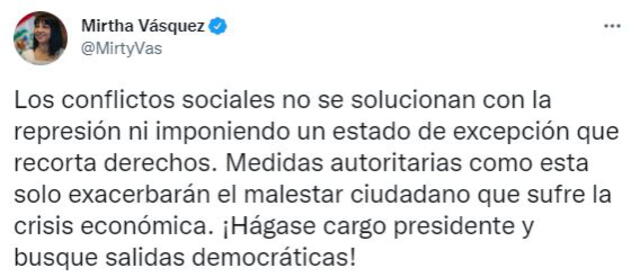 Mirtha Vásquez
@MirtyVas

...

Los conflictos sociales no se solucionan con la represión ni imponiendo un estado de excepción que recorta derechos. Medidas autoritarias como esta solo exacerbarán el malestar ciudadano que sufre la crisis económica. ¡Hágase cargo presidente y busque salidas democráticas!